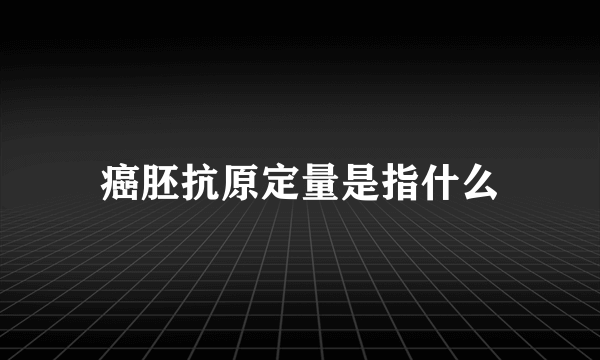 癌胚抗原定量是指什么